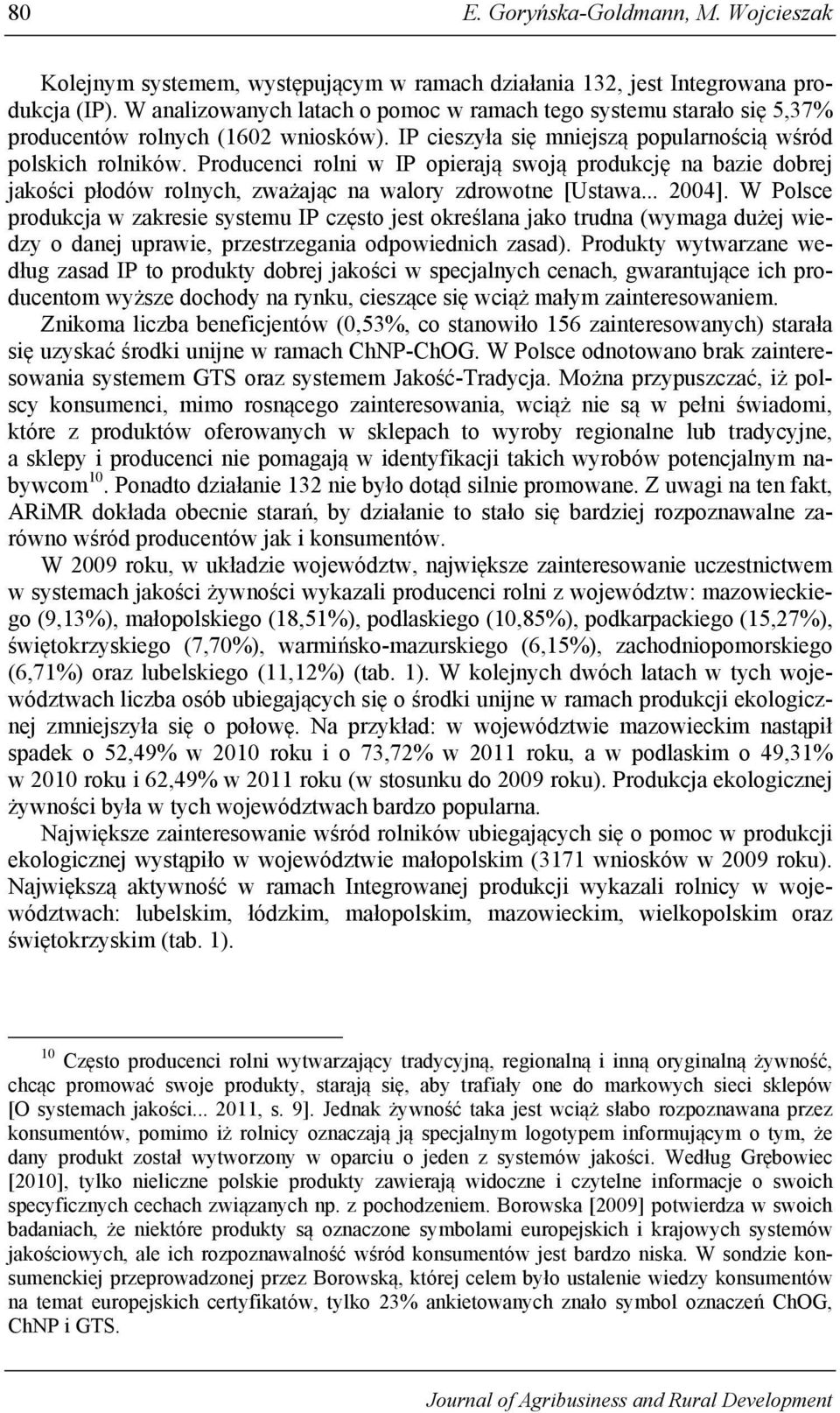 80 E. Goryńska-Goldmann, M. Wojcieszak

Kolejnym systemem, występującym w ramach działania 132, jest Integrowana produkcja (IP). W analizowanych latach o pomoc w ramach tego systemu starało się 5,37% producentów rolnych (1602 wniosków). IP cieszyła się mniejszą popularnością wśród polskich rolników. Producenci rolni w IP opierają swoją produkcję na bazie dobrej jakości płodów rolnych, zważając na walory zdrowotne [Ustawa... 2004]. W Polsce produkcja w zakresie systemu IP często jest określana jako trudna (wymaga dużej wiedzy o danej uprawie, przestrzegania odpowiednich zasad). Produkty wytwarzane według zasad IP to produkty dobrej jakości w specjalnych cenach, gwarantujące ich producentom wyższe dochody na rynku, cieszące się wciąż małym zainteresowaniem.

Znikoma liczba beneficjentów (0,53%, co stanowiło 156 zainteresowanych) starała się uzyskać środki unijne w ramach ChNP-ChOG. W Polsce odnotowano brak zainteresowania systemem GTS oraz systemem Jakość-Tradycja. Można przypuszczać, iż polscy konsumenci, mimo rosnącego zainteresowania, wciąż nie są w pełni świadomi, które z produktów oferowanych w sklepach to wyroby regionalne lub tradycyjne, a sklepy i producenci nie pomagają w identyfikacji takich wyrobów potencjalnym nabywcom$^{10}$. Ponadto działanie 132 nie było dotąd silnie promowane. Z uwagi na ten fakt, ARiMR dokłada obecnie starań, by działanie to stało się bardziej rozpoznawalne zarówno wśród producentów jak i konsumentów.

W 2009 roku, w układzie województw, największe zainteresowanie uczestnictwem w systemach jakości żywności wykazali producenci rolni z województw: mazowieckiego (9,13%), małopolskiego (18,51%), podlaskiego (10,85%), podkarpackiego (15,27%), świętokrzyskiego (7,70%), warmińsko-mazurskiego (6,15%), zachodniopomorskiego (6,71%) oraz lubelskiego (11,12%) (tab. 1). W kolejnych dwóch latach w tych województwach liczba osób ubiegających się o środki unijne w ramach produkcji ekologicznej zmniejszyła się o połowę. Na przykład: w województwie mazowieckim nastąpił spadek o 52,49% w 2010 roku i o 73,72% w 2011 roku, a w podlaskim o 49,31% w 2010 roku i 62,49% w 2011 roku (w stosunku do 2009 roku). Produkcja ekologicznej żywności była w tych województwach bardzo popularna.

Największe zainteresowanie wśród rolników ubiegających się o pomoc w produkcji ekologicznej wystąpiło w województwie małopolskim (3171 wniosków w 2009 roku). Największą aktywność w ramach Integrowanej produkcji wykazali rolnicy w województwach: lubelskim, łódzkim, małopolskim, mazowieckim, wielkopolskim oraz świętokrzyskim (tab. 1).

$^{10}$ Często producenci rolni wytwarzający tradycyjną, regionalną i inną oryginalną żywność, chcąc promować swoje produkty, starają się, aby trafiały one do markowych sieci sklepów [O systemach jakości... 2011, s. 9]. Jednak żywność taka jest wciąż słabo rozpoznawana przez konsumentów, pomimo iż rolnicy oznaczają ją specjalnym logotypem informującym o tym, że dany produkt został wytworzony w oparciu o jeden z systemów jakości. Według Grębowiec [2010], tylko nieliczne polskie produkty zawierają widoczne i czytelne informacje o swoich specyficznych cechach związanych np. z pochodzeniem. Borowska [2009] potwierdza w swoich badaniach, że niektóre produkty są oznaczone symbolami europejskich i krajowych systemów jakościowych, ale ich rozpoznawalność wśród konsumentów jest bardzo niska. W sondzie konsumenckiej przeprowadzonej przez Borowską, której celem było ustalenie wiedzy konsumentów na temat europejskich certyfikatów, tylko 23% ankietowanych znało symbol oznaczeń ChOG, ChNP i GTS.

Journal of Agribusiness and Rural Development